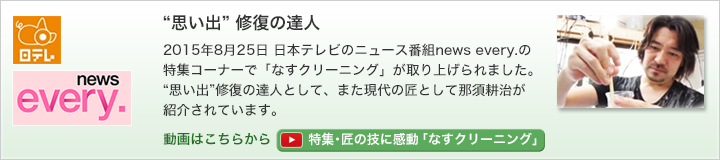 日テレ

news
every.

“思い出” 修復の達人

2015年8月25日 日本テレビのニュース番組news every.の特集コーナーで「なすクリーニング」が取り上げられました。“思い出”修復の達人として、また現代の匠として那須耕治が紹介されています。

動画はこちらから 特集･匠の技に感動「なすクリーニング」